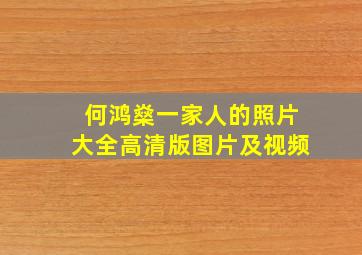 何鸿燊一家人的照片
大全高清版图片及视频